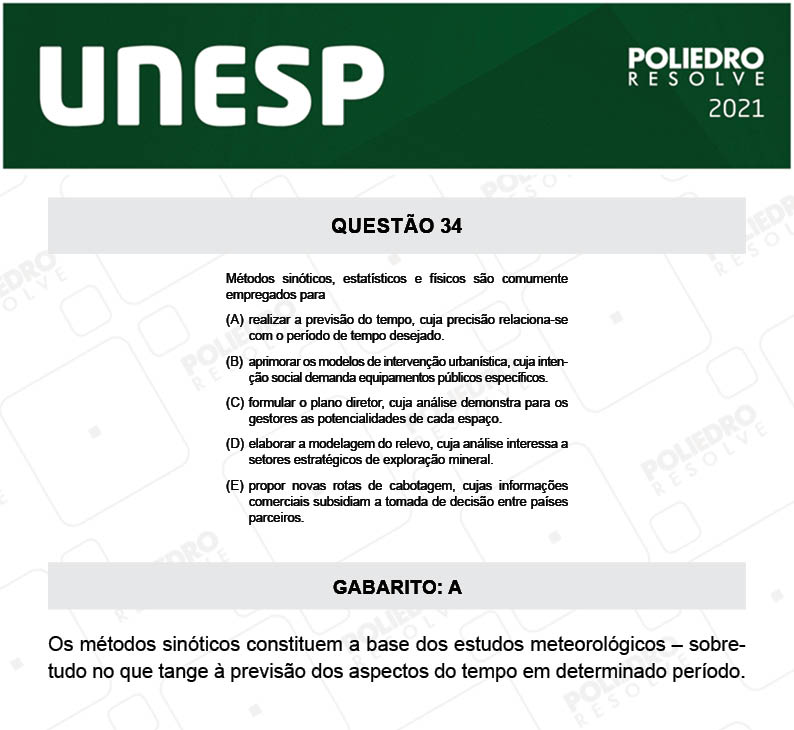 UNESP

POLIEDRO
RESOLVE
2021

QUESTÃO 34

Métodos sinóticos, estatísticos e físicos são comumente empregados para

(A) realizar a previsão do tempo, cuja precisão relaciona-se com o período de tempo desejado.

(B) aprimorar os modelos de intervenção urbanística, cuja intenção social demanda equipamentos públicos específicos.

(C) formular o plano diretor, cuja análise demonstra para os gestores as potencialidades de cada espaço.

(D) elaborar a modelagem do relevo, cuja análise interessa a setores estratégicos de exploração mineral.

(E) propor novas rotas de cabotagem, cujas informações comerciais subsidiam a tomada de decisão entre países parceiros.

GABARITO: A

Os métodos sinóticos constituem a base dos estudos meteorológicos – sobretudo no que tange à previsão dos aspectos do tempo em determinado período.